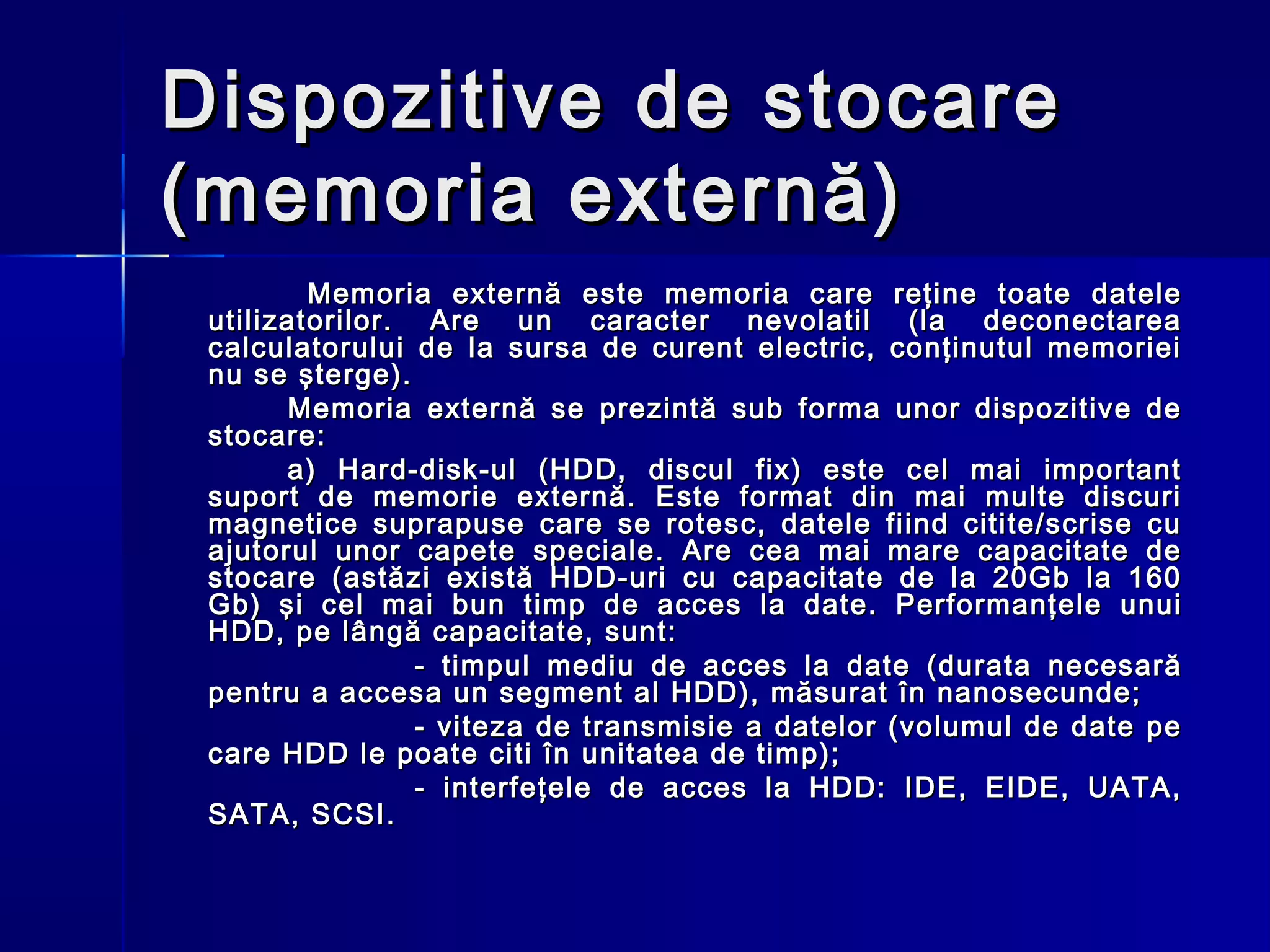 Dispozitive de stocare (memoria externă)

Memoria externă este memoria care reţine toate datele utilizatorilor. Are un caracter nevolatil (la deconectarea calculatorului de la sursa de curent electric, conţinutul memoriei nu se şterge).

Memoria externă se prezintă sub forma unor dispozitive de stocare:

a) Hard-disk-ul (HDD, discul fix) este cel mai important suport de memorie externă. Este format din mai multe discuri magnetice suprapuse care se rotesc, datele fiind citite/scrise cu ajutorul unor capete speciale. Are cea mai mare capacitate de stocare (astăzi există HDD-uri cu capacitate de la 20Gb la 160 Gb) şi cel mai bun timp de acces la date. Performanţele unui HDD, pe lângă capacitate, sunt:

- timpul mediu de acces la date (durata necesară pentru a accesa un segment al HDD), măsurat în nanosecunde;

- viteza de transmisie a datelor (volumul de date pe care HDD le poate citi în unitatea de timp);

- interfeţele de acces la HDD: IDE, EIDE, UATA, SATA, SCSI.